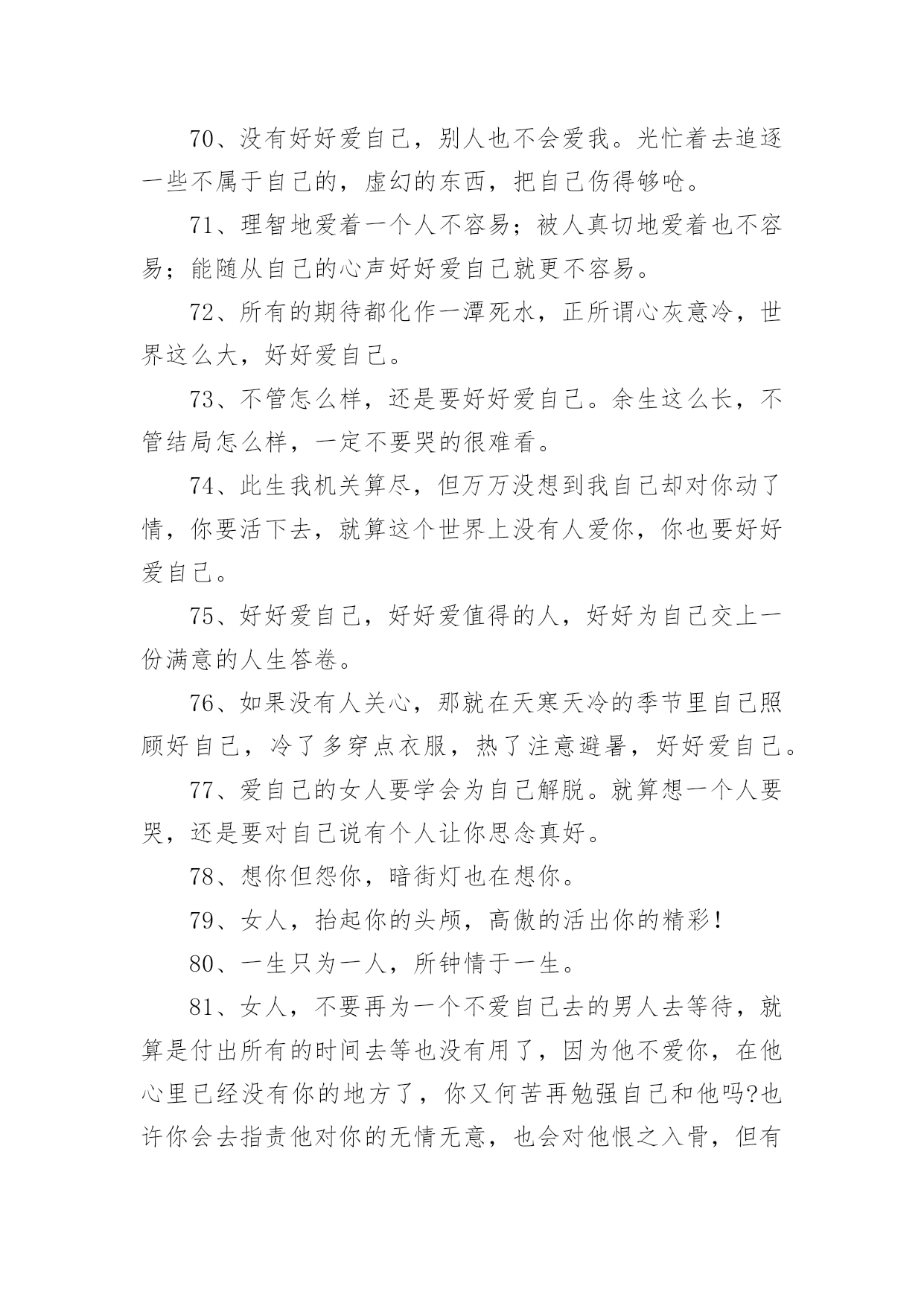 70、没有好好爱自己，别人也不会爱我。光忙着去追逐一些不属于自己的，虚幻的东西，把自己伤得够呛。

71、理智地爱着一个人不容易；被人真切地爱着也不容易；能随从自己的心声好好爱自己就更不容易。

72、所有的期待都化作一潭死水，正所谓心灰意冷，世界这么大，好好爱自己。

73、不管怎么样，还是要好好爱自己。余生这么长，不管结局怎么样，一定不要哭的很难看。

74、此生我机关算尽，但万万没想到我自己却对你动了情，你要活下去，就算这个世界上没有人爱你，你也要好好爱自己。

75、好好爱自己，好好爱值得的人，好好为自己交上一份满意的人生答卷。

76、如果没有人关心，那就在天寒天冷的季节里自己照顾好自己，冷了多穿点衣服，热了注意避暑，好好爱自己。

77、爱自己的女人要学会为自己解脱。就算想一个人要哭，还是要对自己说有个人让你思念真好。

78、想你但怨你，暗街灯也在想你。

79、女人，抬起你的头颅，高傲的活出你的精彩！

80、一生只为一人，所钟情于一生。

81、女人，不要再为一个不爱自己去的男人去等待，就算是付出所有的时间去等也没有用了，因为他不爱你，在他心里已经没有你的地方了，你又何苦再勉强自己和他吗?也许你会去指责他对你的无情无意，也会对他恨之入骨，但有